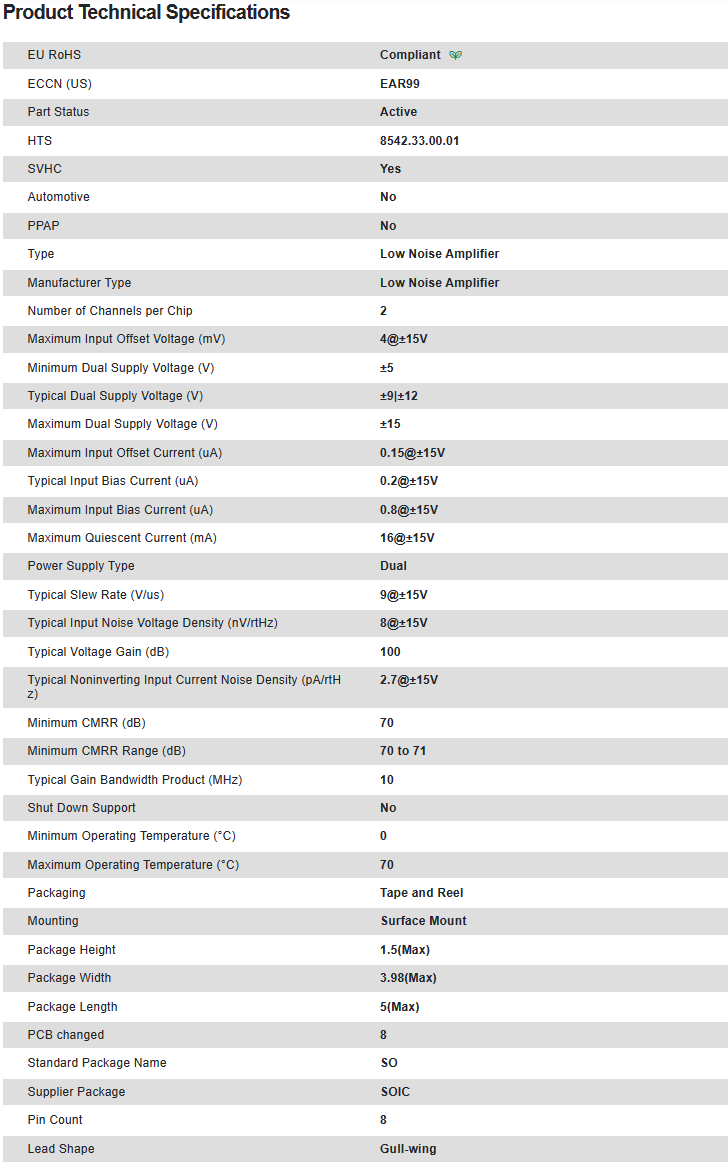 Product Technical Specifications

| | |
|---|---|
| EU RoHS | Compliant |
| ECCN (US) | EAR99 |
| Part Status | Active |
| HTS | 8542.33.00.01 |
| SVHC | Yes |
| Automotive | No |
| PPAP | No |
| Type | Low Noise Amplifier |
| Manufacturer Type | Low Noise Amplifier |
| Number of Channels per Chip | 2 |
| Maximum Input Offset Voltage (mV) | 4@±15V |
| Minimum Dual Supply Voltage (V) | ±5 |
| Typical Dual Supply Voltage (V) | ±9\|±12 |
| Maximum Dual Supply Voltage (V) | ±15 |
| Maximum Input Offset Current (uA) | 0.15@±15V |
| Typical Input Bias Current (uA) | 0.2@±15V |
| Maximum Input Bias Current (uA) | 0.8@±15V |
| Maximum Quiescent Current (mA) | 16@±15V |
| Power Supply Type | Dual |
| Typical Slew Rate (V/us) | 9@±15V |
| Typical Input Noise Voltage Density (nV/rtHz) | 8@±15V |
| Typical Voltage Gain (dB) | 100 |
| Typical Noninverting Input Current Noise Density (pA/rtHz) | 2.7@±15V |
| Minimum CMRR (dB) | 70 |
| Minimum CMRR Range (dB) | 70 to 71 |
| Typical Gain Bandwidth Product (MHz) | 10 |
| Shut Down Support | No |
| Minimum Operating Temperature (°C) | 0 |
| Maximum Operating Temperature (°C) | 70 |
| Packaging | Tape and Reel |
| Mounting | Surface Mount |
| Package Height | 1.5(Max) |
| Package Width | 3.98(Max) |
| Package Length | 5(Max) |
| PCB changed | 8 |
| Standard Package Name | SO |
| Supplier Package | SOIC |
| Pin Count | 8 |
| Lead Shape | Gull-wing |